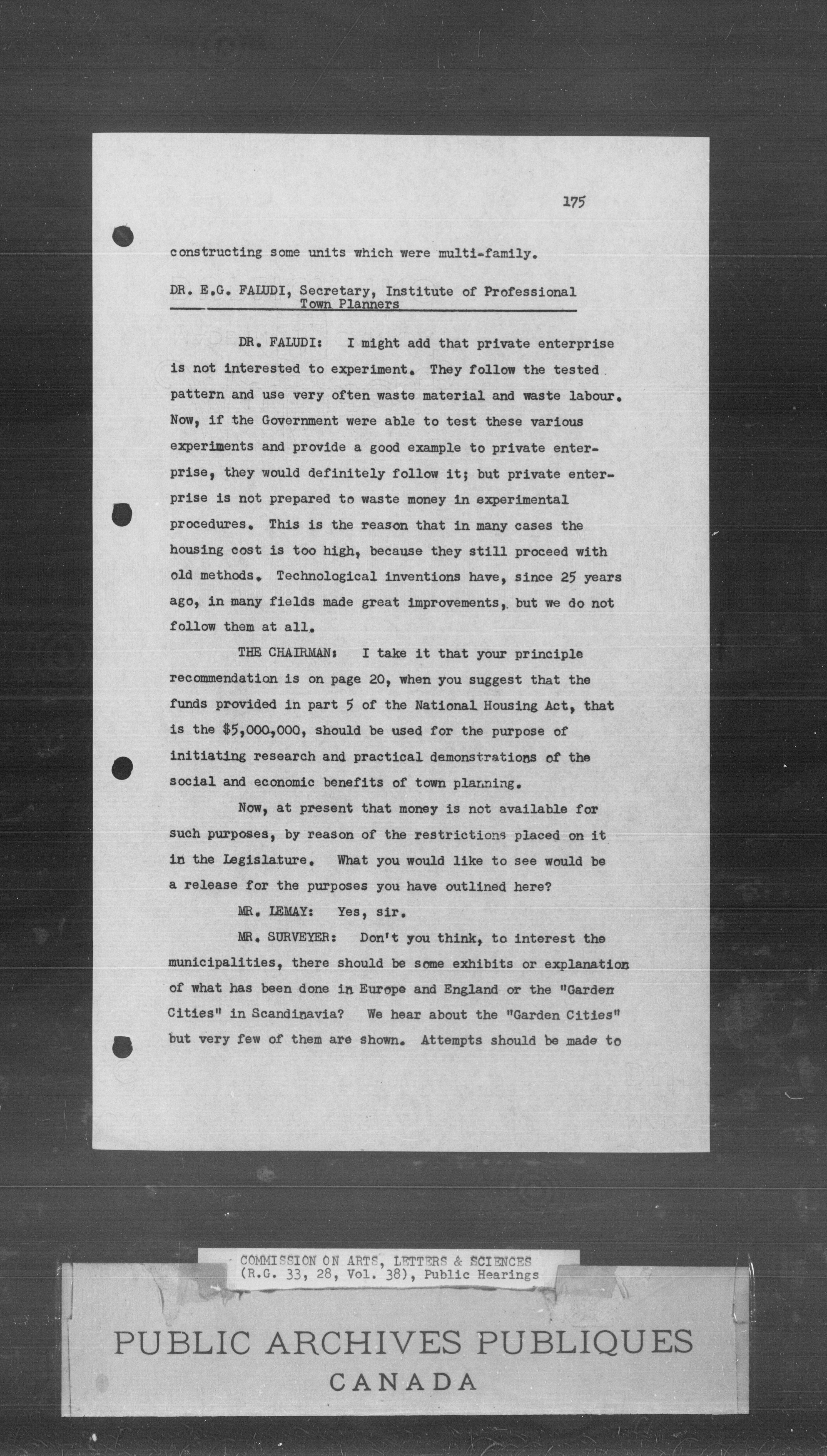 175

constructing some units which were multi-family.

DR. E.G. FALUDI, Secretary, Institute of Professional Town Planners

DR. FALUDI: I might add that private enterprise is not interested to experiment. They follow the tested pattern and use very often waste material and waste labour. Now, if the Government were able to test these various experiments and provide a good example to private enterprise, they would definitely follow it; but private enterprise is not prepared to waste money in experimental procedures. This is the reason that in many cases the housing cost is too high, because they still proceed with old methods. Technological inventions have, since 25 years ago, in many fields made great improvements, but we do not follow them at all.

THE CHAIRMAN: I take it that your principle recommendation is on page 20, when you suggest that the funds provided in part 5 of the National Housing Act, that is the $5,000,000, should be used for the purpose of initiating research and practical demonstrations of the social and economic benefits of town planning.

Now, at present that money is not available for such purposes, by reason of the restrictions placed on it in the Legislature. What you would like to see would be a release for the purposes you have outlined here?

MR. LEMAY: Yes, sir.

MR. SURVEYER: Don't you think, to interest the municipalities, there should be some exhibits or explanation of what has been done in Europe and England or the "Garden Cities" in Scandinavia? We hear about the "Garden Cities" but very few of them are shown. Attempts should be made to

COMMISSION ON ARTS, LETTERS & SCIENCES (R.G. 33, 28, Vol. 38), Public Hearings

PUBLIC ARCHIVES PUBLIQUES
CANADA